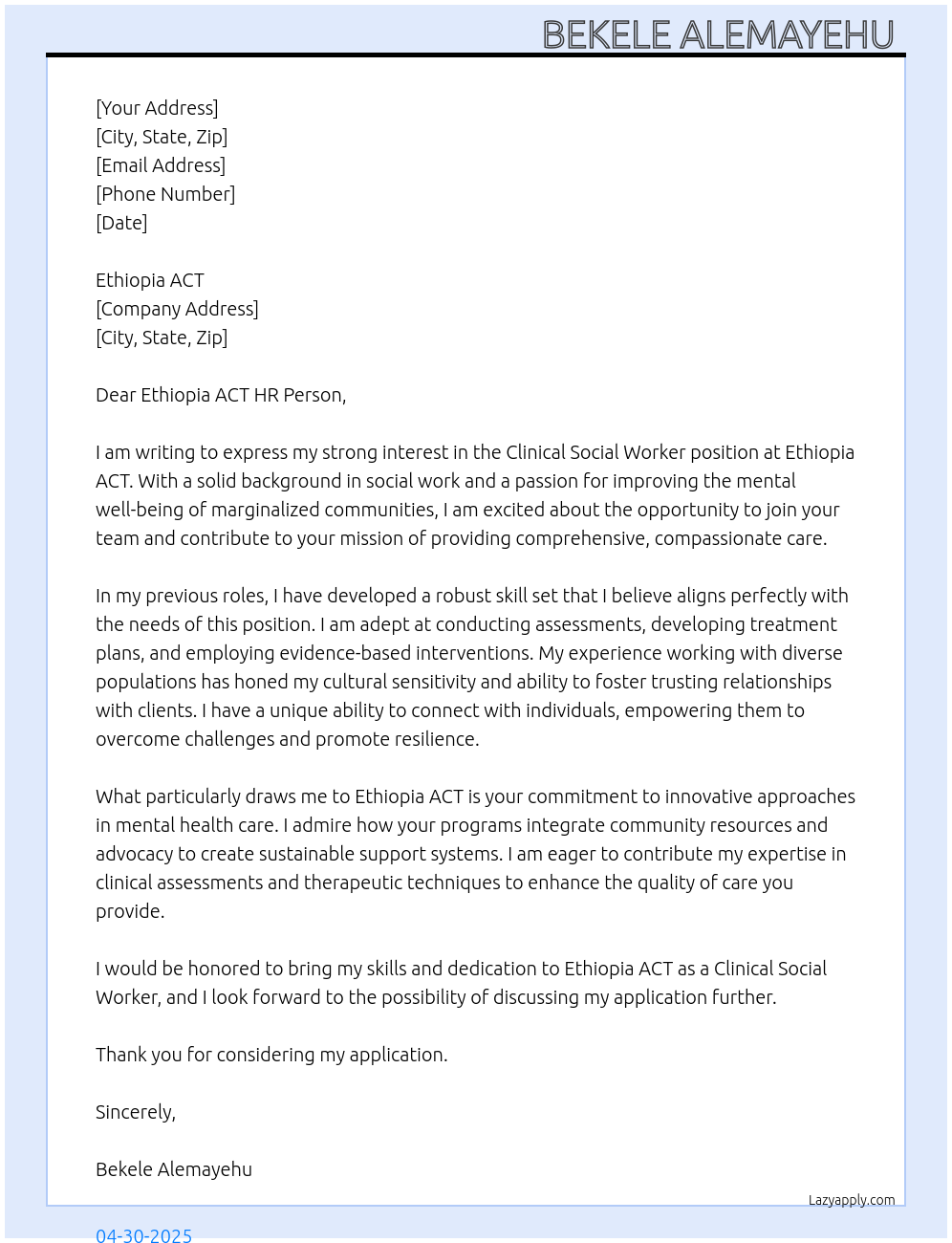 BEKELE ALEMAYEHU

[Your Address]
[City, State, Zip]
[Email Address]
[Phone Number]
[Date]

Ethiopia ACT
[Company Address]
[City, State, Zip]

Dear Ethiopia ACT HR Person,

I am writing to express my strong interest in the Clinical Social Worker position at Ethiopia ACT. With a solid background in social work and a passion for improving the mental well-being of marginalized communities, I am excited about the opportunity to join your team and contribute to your mission of providing comprehensive, compassionate care.

In my previous roles, I have developed a robust skill set that I believe aligns perfectly with the needs of this position. I am adept at conducting assessments, developing treatment plans, and employing evidence-based interventions. My experience working with diverse populations has honed my cultural sensitivity and ability to foster trusting relationships with clients. I have a unique ability to connect with individuals, empowering them to overcome challenges and promote resilience.

What particularly draws me to Ethiopia ACT is your commitment to innovative approaches in mental health care. I admire how your programs integrate community resources and advocacy to create sustainable support systems. I am eager to contribute my expertise in clinical assessments and therapeutic techniques to enhance the quality of care you provide.

I would be honored to bring my skills and dedication to Ethiopia ACT as a Clinical Social Worker, and I look forward to the possibility of discussing my application further.

Thank you for considering my application.

Sincerely,

Bekele Alemayehu

Lazyapply.com

04-30-2025